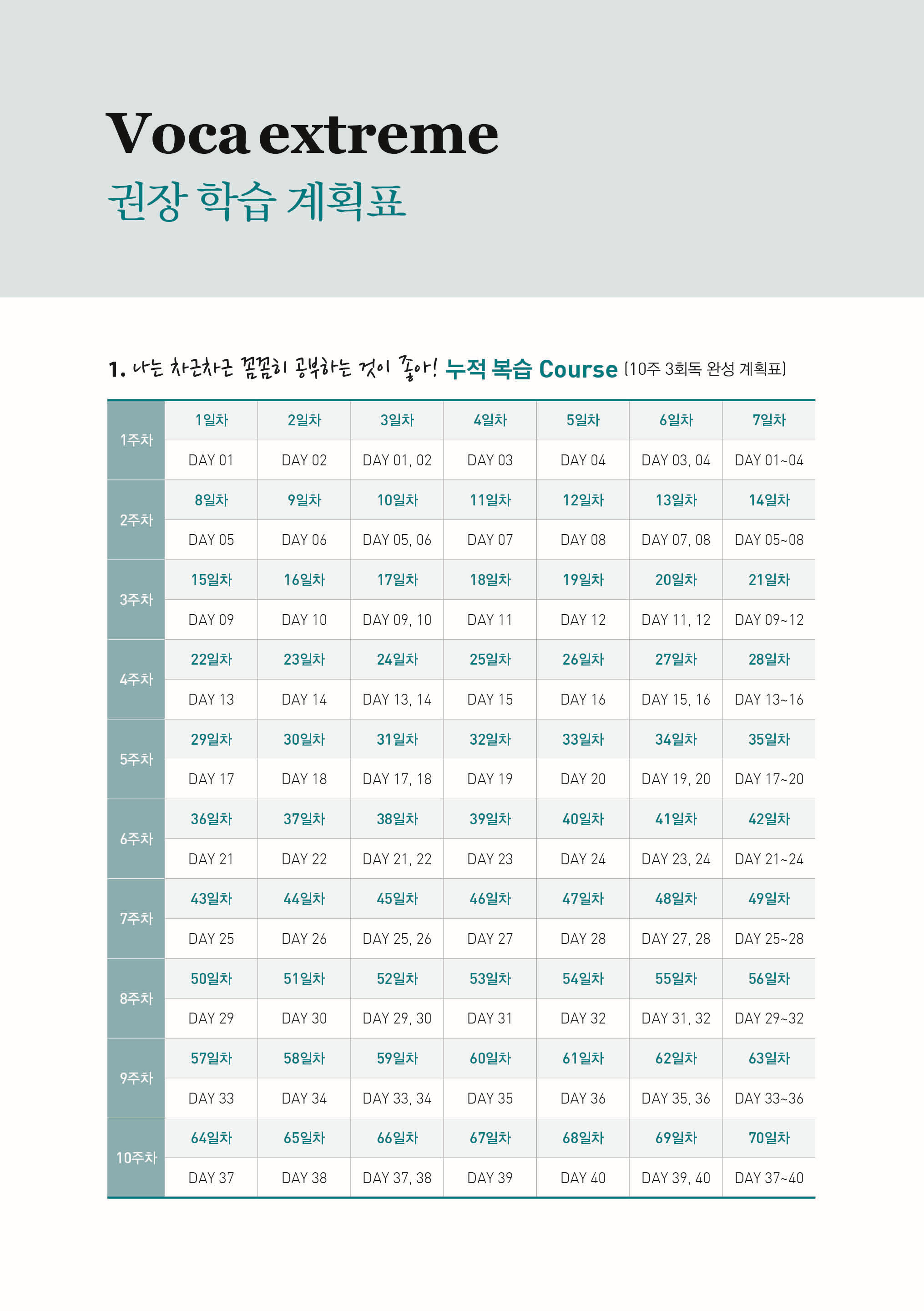 Voca extreme
권장 학습 계획표

1. 나는 차근차근 꼼꼼히 공부하는 것이 좋아! 누적 복습 Course (10주 3회독 완성 계획표)

| | | | | | | | |
|---|---|---|---|---|---|---|---|
| 1주차 | 1일차 | 2일차 | 3일차 | 4일차 | 5일차 | 6일차 | 7일차 |
| | DAY 01 | DAY 02 | DAY 01, 02 | DAY 03 | DAY 04 | DAY 03, 04 | DAY 01~04 |
| 2주차 | 8일차 | 9일차 | 10일차 | 11일차 | 12일차 | 13일차 | 14일차 |
| | DAY 05 | DAY 06 | DAY 05, 06 | DAY 07 | DAY 08 | DAY 07, 08 | DAY 05~08 |
| 3주차 | 15일차 | 16일차 | 17일차 | 18일차 | 19일차 | 20일차 | 21일차 |
| | DAY 09 | DAY 10 | DAY 09, 10 | DAY 11 | DAY 12 | DAY 11, 12 | DAY 09~12 |
| 4주차 | 22일차 | 23일차 | 24일차 | 25일차 | 26일차 | 27일차 | 28일차 |
| | DAY 13 | DAY 14 | DAY 13, 14 | DAY 15 | DAY 16 | DAY 15, 16 | DAY 13~16 |
| 5주차 | 29일차 | 30일차 | 31일차 | 32일차 | 33일차 | 34일차 | 35일차 |
| | DAY 17 | DAY 18 | DAY 17, 18 | DAY 19 | DAY 20 | DAY 19, 20 | DAY 17~20 |
| 6주차 | 36일차 | 37일차 | 38일차 | 39일차 | 40일차 | 41일차 | 42일차 |
| | DAY 21 | DAY 22 | DAY 21, 22 | DAY 23 | DAY 24 | DAY 23, 24 | DAY 21~24 |
| 7주차 | 43일차 | 44일차 | 45일차 | 46일차 | 47일차 | 48일차 | 49일차 |
| | DAY 25 | DAY 26 | DAY 25, 26 | DAY 27 | DAY 28 | DAY 27, 28 | DAY 25~28 |
| 8주차 | 50일차 | 51일차 | 52일차 | 53일차 | 54일차 | 55일차 | 56일차 |
| | DAY 29 | DAY 30 | DAY 29, 30 | DAY 31 | DAY 32 | DAY 31, 32 | DAY 29~32 |
| 9주차 | 57일차 | 58일차 | 59일차 | 60일차 | 61일차 | 62일차 | 63일차 |
| | DAY 33 | DAY 34 | DAY 33, 34 | DAY 35 | DAY 36 | DAY 35, 36 | DAY 33~36 |
| 10주차 | 64일차 | 65일차 | 66일차 | 67일차 | 68일차 | 69일차 | 70일차 |
| | DAY 37 | DAY 38 | DAY 37, 38 | DAY 39 | DAY 40 | DAY 39, 40 | DAY 37~40 |